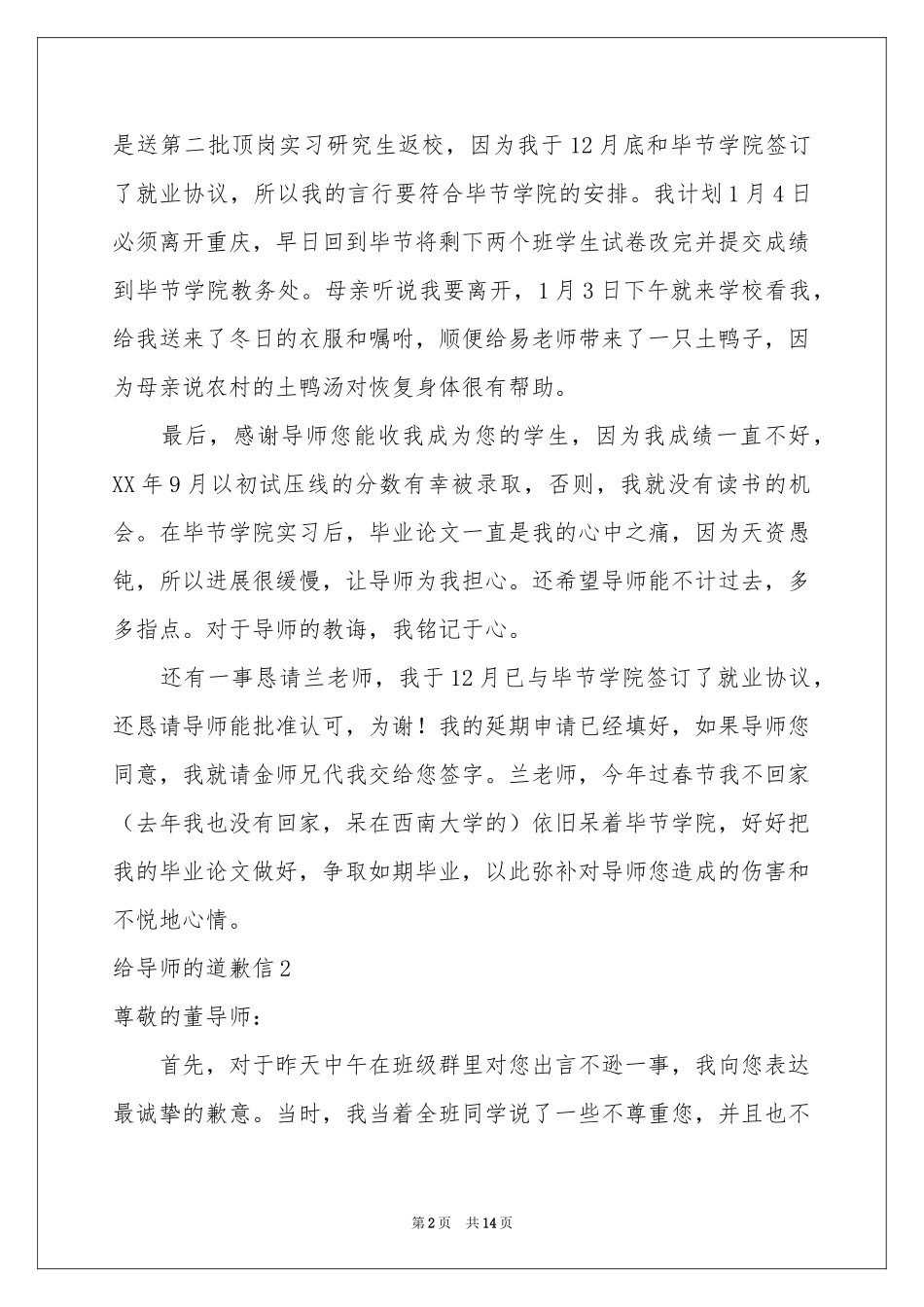 是送第二批顶岗实习研究生返校，因为我于12月底和毕节学院签订了就业协议，所以我的言行要符合毕节学院的安排。我计划1月4日必须离开重庆，早日回到毕节将剩下两个班学生试卷改完并提交成绩到毕节学院教务处。母亲听说我要离开，1月3日下午就来学校看我，给我送来了冬日的衣服和嘱咐，顺便给易老师带来了一只土鸭子，因为母亲说农村的土鸭汤对恢复身体很有帮助。

最后，感谢导师您能收我成为您的学生，因为我成绩一直不好，XX年9月以初试压线的分数有幸被录取，否则，我就没有读书的机会。在毕节学院实习后，毕业论文一直是我的心中之痛，因为天资愚钝，所以进展很缓慢，让导师为我担心。还希望导师能不计过去，多多指点。对于导师的教诲，我铭记于心。

还有一事恳请兰老师，我于12月已与毕节学院签订了就业协议，还恳请导师能批准认可，为谢！我的延期申请已经填好，如果导师您同意，我就请金师兄代我交给您签字。兰老师，今年过春节我不回家（去年我也没有回家，呆在西南大学的）依旧呆着毕节学院，好好把我的毕业论文做好，争取如期毕业，以此弥补对导师您造成的伤害和不悦地心情。

给导师的道歉信2

尊敬的董导师：

首先，对于昨天中午在班级群里对您出言不逊一事，我向您表达最诚挚的歉意。当时，我当着全班同学说了一些不尊重您，并且也不

第2页 共14页